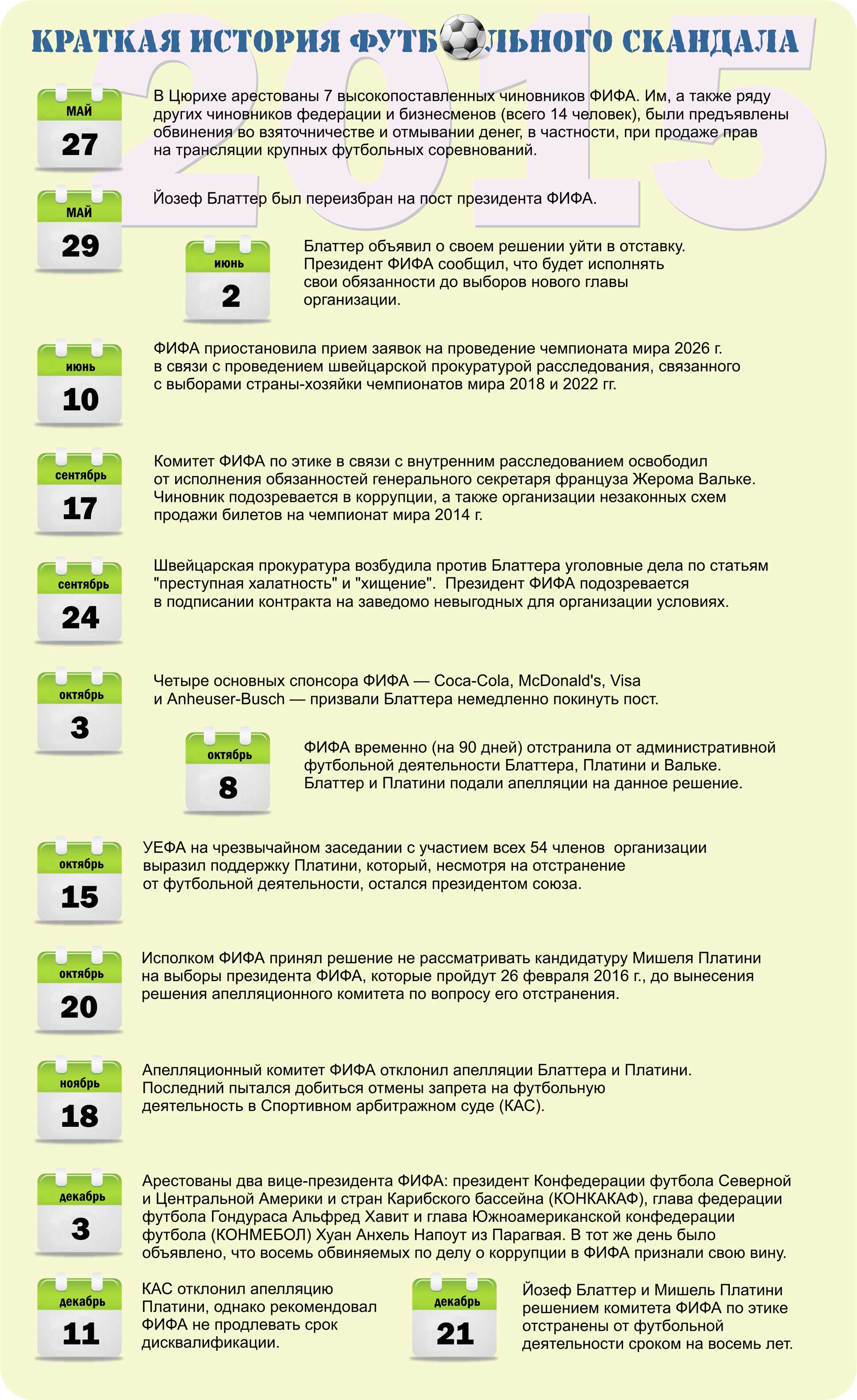 КРАТКАЯ ИСТОРИЯ ФУТБОЛЬНОГО СКАНДАЛА

2015

МАЙ
27
В Цюрихе арестованы 7 высокопоставленных чиновников ФИФА. Им, а также ряду других чиновников федерации и бизнесменов (всего 14 человек), были предъявлены обвинения во взяточничестве и отмывании денег, в частности, при продаже прав на трансляции крупных футбольных соревнований.

МАЙ
29
Йозеф Блаттер был переизбран на пост президента ФИФА.

июнь
2
Блаттер объявил о своем решении уйти в отставку. Президент ФИФА сообщил, что будет исполнять свои обязанности до выборов нового главы организации.

июнь
10
ФИФА приостановила прием заявок на проведение чемпионата мира 2026 г. в связи с проведением швейцарской прокуратурой расследования, связанного с выборами страны-хозяйки чемпионатов мира 2018 и 2022 гг.

сентябрь
17
Комитет ФИФА по этике в связи с внутренним расследованием освободил от исполнения обязанностей генерального секретаря француза Жерома Вальке. Чиновник подозревается в коррупции, а также организации незаконных схем продажи билетов на чемпионат мира 2014 г.

сентябрь
24
Швейцарская прокуратура возбудила против Блаттера уголовные дела по статьям "преступная халатность" и "хищение". Президент ФИФА подозревается в подписании контракта на заведомо невыгодных для организации условиях.

октябрь
3
Четыре основных спонсора ФИФА — Coca-Cola, McDonald's, Visa и Anheuser-Busch — призвали Блаттера немедленно покинуть пост.

октябрь
8
ФИФА временно (на 90 дней) отстранила от административной футбольной деятельности Блаттера, Платини и Вальке. Блаттер и Платини подали апелляции на данное решение.

октябрь
15
УЕФА на чрезвычайном заседании с участием всех 54 членов организации выразил поддержку Платини, который, несмотря на отстранение от футбольной деятельности, остался президентом союза.

октябрь
20
Исполком ФИФА принял решение не рассматривать кандидатуру Мишеля Платини на выборы президента ФИФА, которые пройдут 26 февраля 2016 г., до вынесения решения апелляционного комитета по вопросу его отстранения.

ноябрь
18
Апелляционный комитет ФИФА отклонил апелляции Блаттера и Платини. Последний пытался добиться отмены запрета на футбольную деятельность в Спортивном арбитражном суде (КАС).

декабрь
3
Арестованы два вице-президента ФИФА: президент Конфедерации футбола Северной и Центральной Америки и стран Карибского бассейна (КОНКАКАФ), глава федерации футбола Гондураса Альфред Хавит и глава Южноамериканской конфедерации футбола (КОНМЕБОЛ) Хуан Анхель Напоут из Парагвая. В тот же день было объявлено, что восемь обвиняемых по делу о коррупции в ФИФА признали свою вину.

декабрь
11
КАС отклонил апелляцию Платини, однако рекомендовал ФИФА не продлевать срок дисквалификации.

декабрь
21
Йозеф Блаттер и Мишель Платини решением комитета ФИФА по этике отстранены от футбольной деятельности сроком на восемь лет.